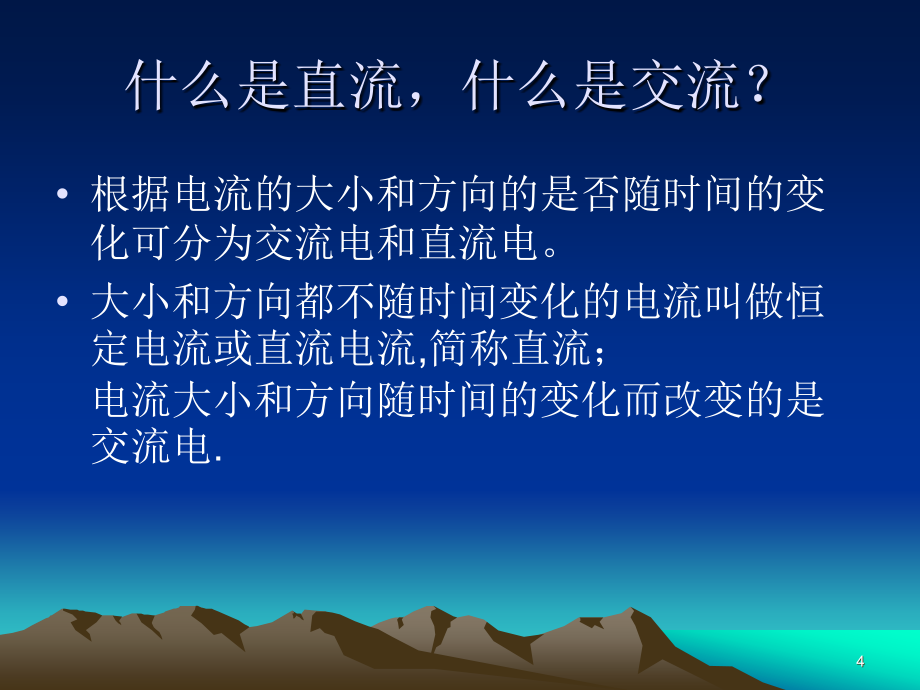 什么是直流，什么是交流？

• 根据电流的大小和方向的是否随时间的变化可分为交流电和直流电。

• 大小和方向都不随时间变化的电流叫做恒定电流或直流电流,简称直流；
电流大小和方向随时间的变化而改变的是交流电.

4